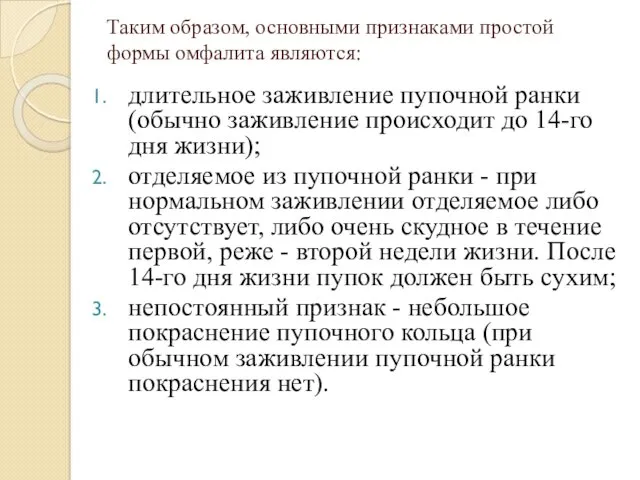 Таким образом, основными признаками простой формы омфалита являются:

1. длительное заживление пупочной ранки (обычно заживление происходит до 14-го дня жизни);
2. отделяемое из пупочной ранки - при нормальном заживлении отделяемое либо отсутствует, либо очень скудное в течение первой, реже - второй недели жизни. После 14-го дня жизни пупок должен быть сухим;
3. непостоянный признак - небольшое покраснение пупочного кольца (при обычном заживлении пупочной ранки покраснения нет).